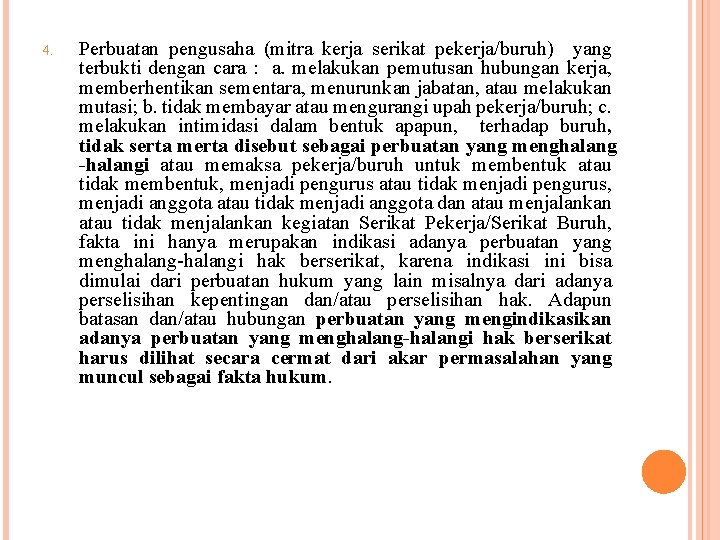 4. Perbuatan pengusaha (mitra kerja serikat pekerja/buruh) yang terbukti dengan cara : a. melakukan pemutusan hubungan kerja, memberhentikan sementara, menurunkan jabatan, atau melakukan mutasi; b. tidak membayar atau mengurangi upah pekerja/buruh; c. melakukan intimidasi dalam bentuk apapun, terhadap buruh, tidak serta merta disebut sebagai perbuatan yang menghalang -halangi atau memaksa pekerja/buruh untuk membentuk atau tidak membentuk, menjadi pengurus atau tidak menjadi pengurus, menjadi anggota atau tidak menjadi anggota dan atau menjalankan atau tidak menjalankan kegiatan Serikat Pekerja/Serikat Buruh, fakta ini hanya merupakan indikasi adanya perbuatan yang menghalang-halangi hak berserikat, karena indikasi ini bisa dimulai dari perbuatan hukum yang lain misalnya dari adanya perselisihan kepentingan dan/atau perselisihan hak. Adapun batasan dan/atau hubungan perbuatan yang mengindikasikan adanya perbuatan yang menghalang-halangi hak berserikat harus dilihat secara cermat dari akar permasalahan yang muncul sebagai fakta hukum.